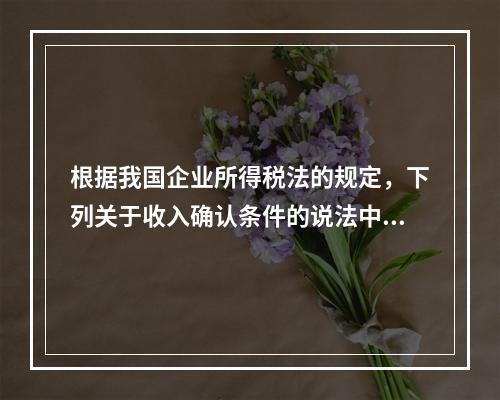 根据我国企业所得税法的规定，下列关于收入确认条件的说法中...